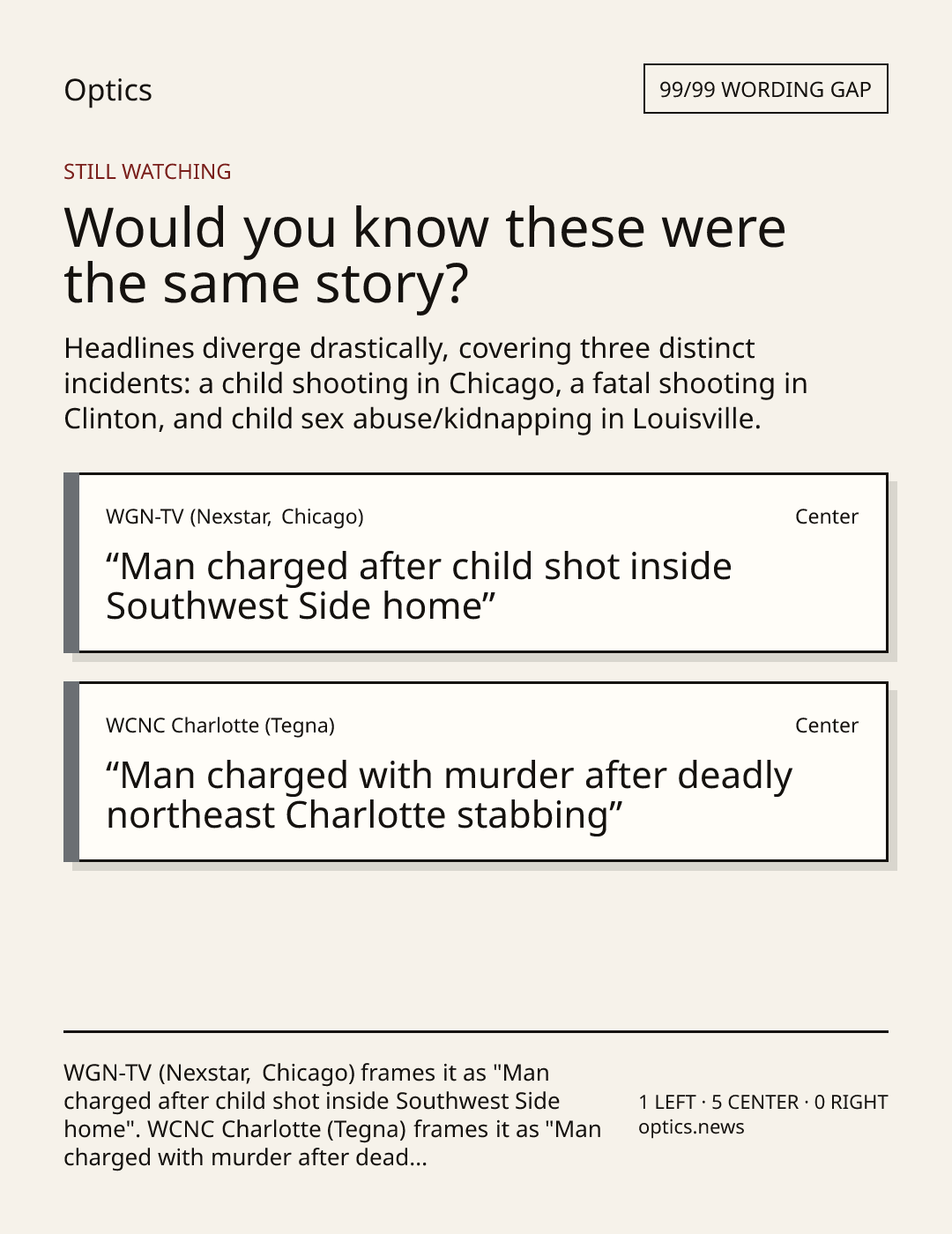 Optics

99/99 WORDING GAP

STILL WATCHING

Would you know these were the same story?

Headlines diverge drastically, covering three distinct incidents: a child shooting in Chicago, a fatal shooting in Clinton, and child sex abuse/kidnapping in Louisville.

WGN-TV (Nexstar, Chicago)

Center

"Man charged after child shot inside Southwest Side home"

WCNC Charlotte (Tegna)

Center

"Man charged with murder after deadly northeast Charlotte stabbing"

WGN-TV (Nexstar, Chicago) frames it as "Man charged after child shot inside Southwest Side home". WCNC Charlotte (Tegna) frames it as "Man charged with murder after dead...

1 LEFT · 5 CENTER · 0 RIGHT
optics.news